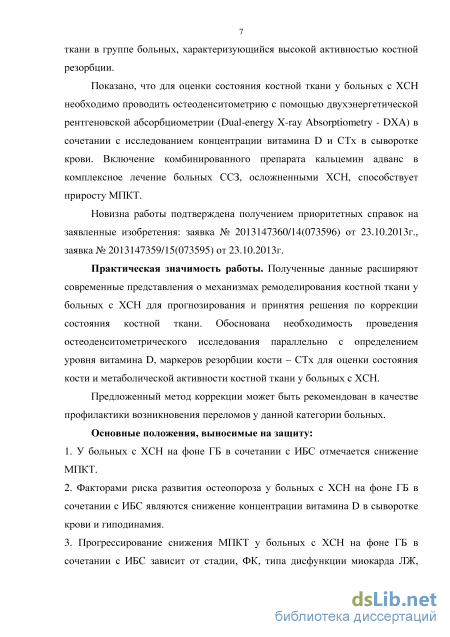 7

ткани в группе больных, характеризующийся высокой активностью костной резорбции.

Показано, что для оценки состояния костной ткани у больных с ХСН необходимо проводить остеоденситометрию с помощью двухэнергетической рентгеновской абсорбциометрии (Dual-energy X-ray Absorptiometry - DXA) в сочетании с исследованием концентрации витамина D и СТх в сыворотке крови. Включение комбинированного препарата кальцемин адванс в комплексное лечение больных ССЗ, осложненными ХСН, способствует приросту МПКТ.

Новизна работы подтверждена получением приоритетных справок на заявленные изобретения: заявка № 2013147360/14(073596) от 23.10.2013г., заявка № 2013147359/15(073595) от 23.10.2013г.

Практическая значимость работы. Полученные данные расширяют современные представления о механизмах ремоделирования костной ткани у больных с ХСН для прогнозирования и принятия решения по коррекции состояния костной ткани. Обоснована необходимость проведения остеоденситометрического исследования параллельно с определением уровня витамина D, маркеров резорбции кости – СТх для оценки состояния кости и метаболической активности костной ткани у больных с ХСН.

Предложенный метод коррекции может быть рекомендован в качестве профилактики возникновения переломов у данной категории больных.

Основные положения, выносимые на защиту:

1. У больных с ХСН на фоне ГБ в сочетании с ИБС отмечается снижение МПКТ.

2. Факторами риска развития остеопороза у больных с ХСН на фоне ГБ в сочетании с ИБС являются снижение концентрации витамина D в сыворотке крови и гиподинамия.

3. Прогрессирование снижения МПКТ у больных с ХСН на фоне ГБ в сочетании с ИБС зависит от стадии, ФК, типа дисфункции миокарда ЛЖ,

dsLib.net
библиотека диссертаций